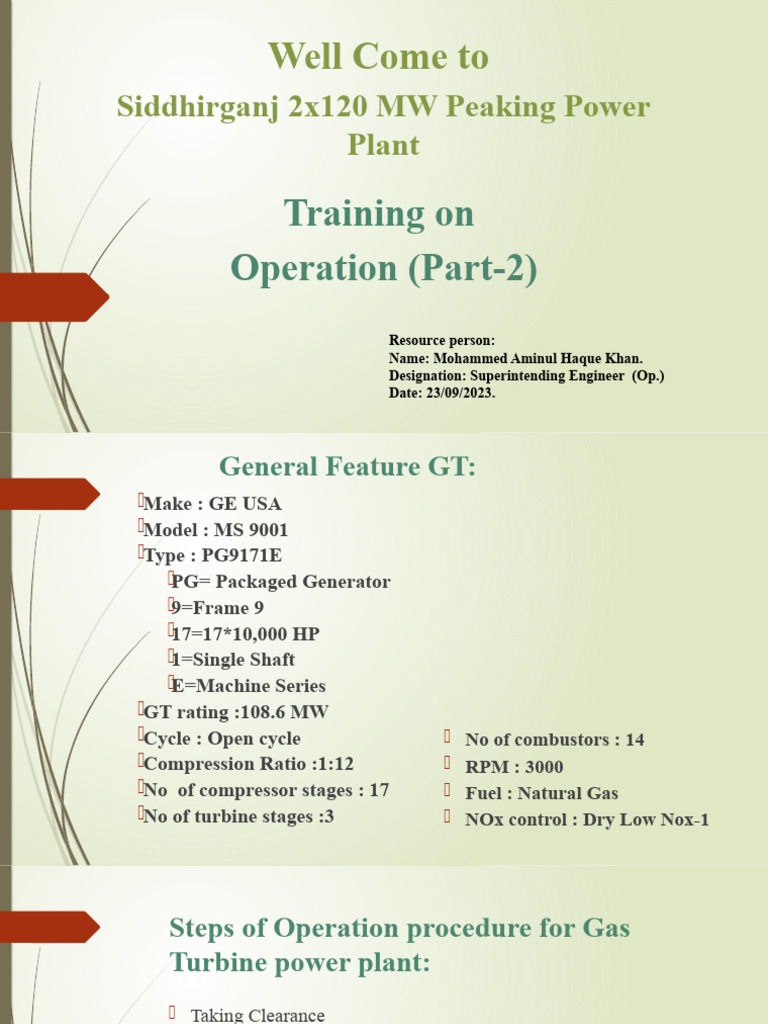 Well Come to

Siddhirganj 2x120 MW Peaking Power Plant

Training on
Operation (Part-2)

Resource person:
Name: Mohammed Aminul Haque Khan.
Designation: Superintending Engineer (Op.)
Date: 23/09/2023.

General Feature GT:

Make : GE USA
Model : MS 9001
Type : PG9171E
PG= Packaged Generator
9=Frame 9
17=17*10,000 HP
1=Single Shaft
E=Machine Series
GT rating :108.6 MW
Cycle : Open cycle
Compression Ratio :1:12
No of compressor stages : 17
No of turbine stages :3

No of combustors : 14
RPM : 3000
Fuel : Natural Gas
NOx control : Dry Low Nox-1

Steps of Operation procedure for Gas Turbine power plant:

Taking Clearance